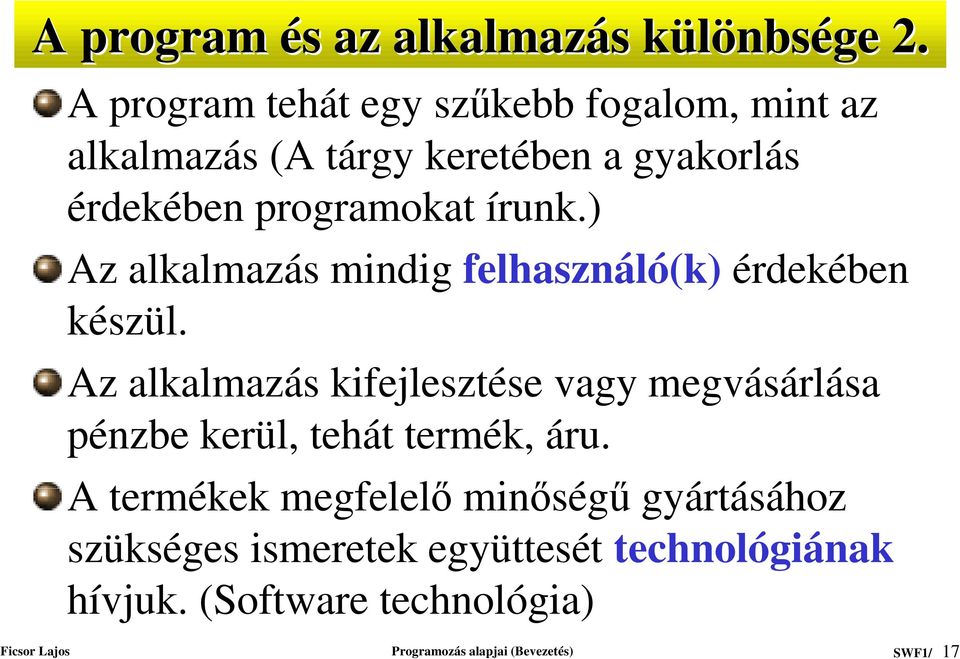 A program és az alkalmazás különbsége 2.

A program tehát egy szűkebb fogalom, mint az alkalmazás (A tárgy keretében a gyakorlás érdekében programokat írunk.)

Az alkalmazás mindig felhasználó(k) érdekében készül.

Az alkalmazás kifejlesztése vagy megvásárlása pénzbe kerül, tehát termék, áru.

A termékek megfelelő minőségű gyártásához szükséges ismeretek együttesét technológiának hívjuk. (Software technológia)

Ficsor Lajos Programozás alapjai (Bevezetés) SWF1/ 17